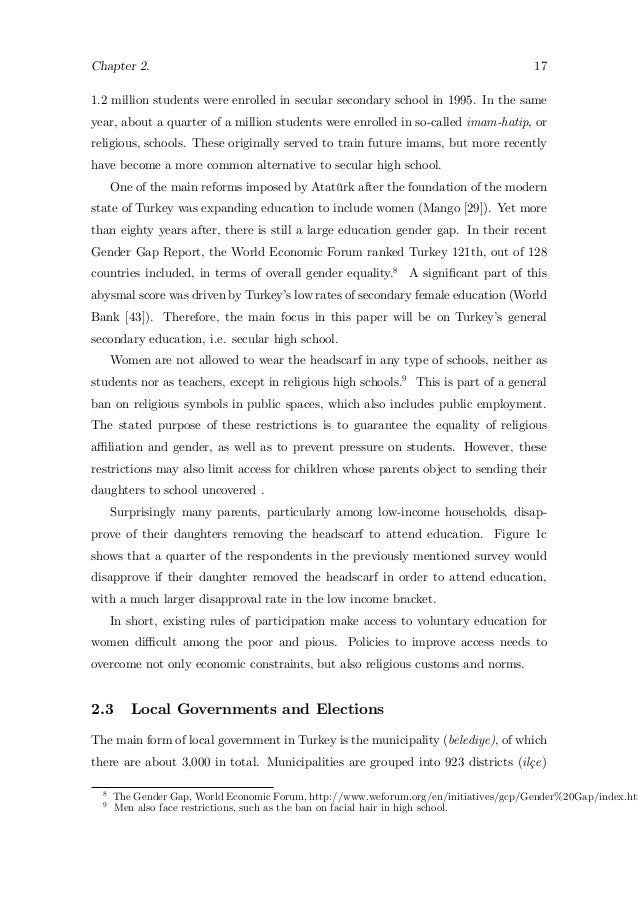 Chapter 2. 17

1.2 million students were enrolled in secular secondary school in 1995. In the same year, about a quarter of a million students were enrolled in so-called imam-hatip, or religious, schools. These originally served to train future imams, but more recently have become a more common alternative to secular high school.

One of the main reforms imposed by Atatürk after the foundation of the modern state of Turkey was expanding education to include women (Mango [29]). Yet more than eighty years after, there is still a large education gender gap. In their recent Gender Gap Report, the World Economic Forum ranked Turkey 121th, out of 128 countries included, in terms of overall gender equality.$^8$ A significant part of this abysmal score was driven by Turkey's low rates of secondary female education (World Bank [43]). Therefore, the main focus in this paper will be on Turkey's general secondary education, i.e. secular high school.

Women are not allowed to wear the headscarf in any type of schools, neither as students nor as teachers, except in religious high schools.$^9$ This is part of a general ban on religious symbols in public spaces, which also includes public employment. The stated purpose of these restrictions is to guarantee the equality of religious affiliation and gender, as well as to prevent pressure on students. However, these restrictions may also limit access for children whose parents object to sending their daughters to school uncovered .

Surprisingly many parents, particularly among low-income households, disapprove of their daughters removing the headscarf to attend education. Figure 1c shows that a quarter of the respondents in the previously mentioned survey would disapprove if their daughter removed the headscarf in order to attend education, with a much larger disapproval rate in the low income bracket.

In short, existing rules of participation make access to voluntary education for women difficult among the poor and pious. Policies to improve access needs to overcome not only economic constraints, but also religious customs and norms.

2.3 Local Governments and Elections

The main form of local government in Turkey is the municipality (belediye), of which there are about 3,000 in total. Municipalities are grouped into 923 districts (ilçe)

$^8$ The Gender Gap, World Economic Forum, http://www.weforum.org/en/initiatives/gcp/Gender%20Gap/index.ht
$^9$ Men also face restrictions, such as the ban on facial hair in high school.